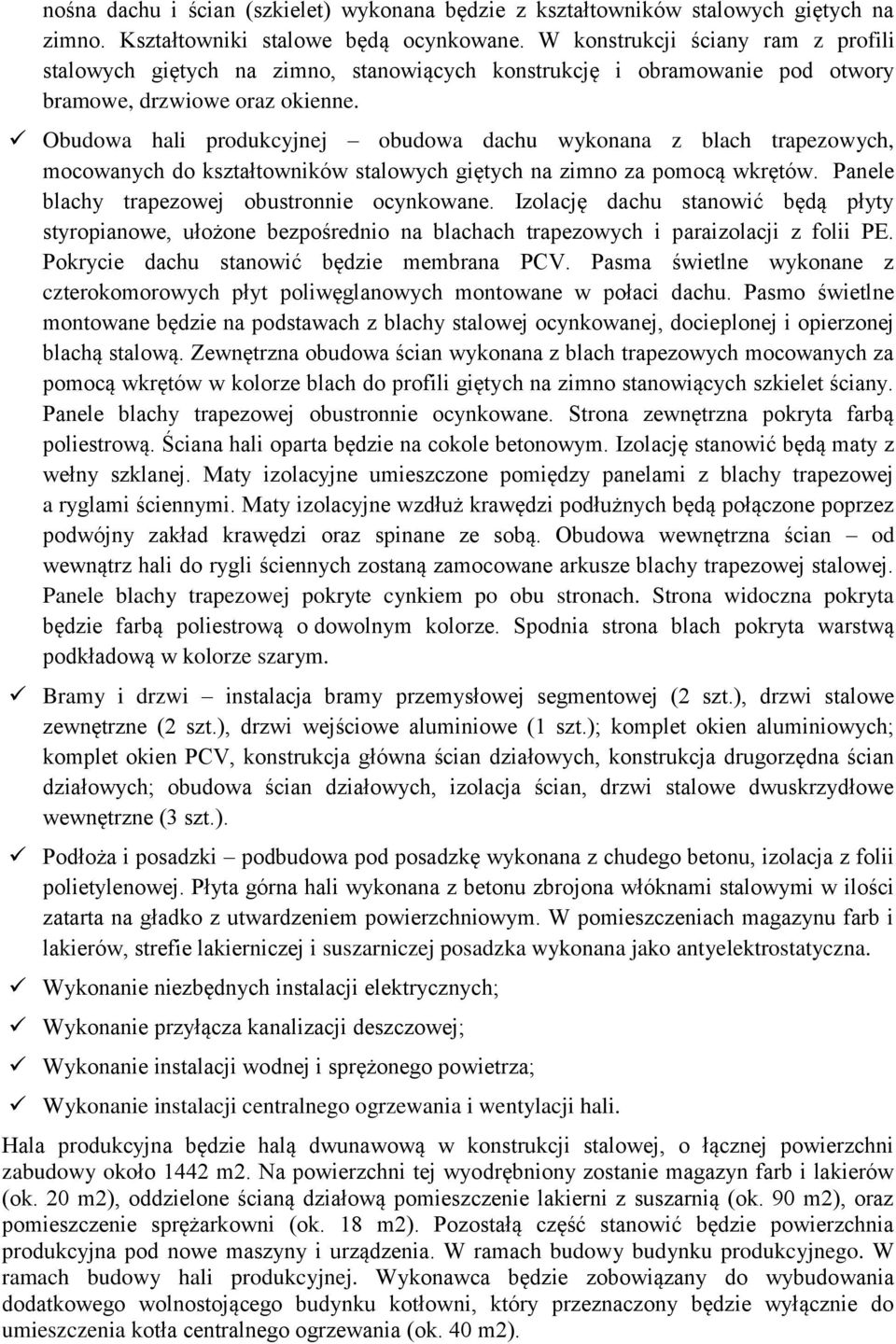 nośna dachu i ścian (szkielet) wykonana będzie z kształtowników stalowych giętych na zimno. Kształtowniki stalowe będą ocynkowane. W konstrukcji ściany ram z profili stalowych giętych na zimno, stanowiących konstrukcję i obramowanie pod otwory bramowe, drzwiowe oraz okienne.

✓ Obudowa hali produkcyjnej – obudowa dachu wykonana z blach trapezowych, mocowanych do kształtowników stalowych giętych na zimno za pomocą wkrętów. Panele blachy trapezowej obustronnie ocynkowane. Izolację dachu stanowić będą płyty styropianowe, ułożone bezpośrednio na blachach trapezowych i paraizolacji z folii PE. Pokrycie dachu stanowić będzie membrana PCV. Pasma świetlne wykonane z czterokomorowych płyt poliwęglanowych montowane w połaci dachu. Pasmo świetlne montowane będzie na podstawach z blachy stalowej ocynkowanej, docieplonej i opierzonej blachą stalową. Zewnętrzna obudowa ścian wykonana z blach trapezowych mocowanych za pomocą wkrętów w kolorze blach do profili giętych na zimno stanowiących szkielet ściany. Panele blachy trapezowej obustronnie ocynkowane. Strona zewnętrzna pokryta farbą poliestrową. Ściana hali oparta będzie na cokole betonowym. Izolację stanowić będą maty z wełny szklanej. Maty izolacyjne umieszczone pomiędzy panelami z blachy trapezowej a ryglami ściennymi. Maty izolacyjne wzdłuż krawędzi podłużnych będą połączone poprzez podwójny zakład krawędzi oraz spinane ze sobą. Obudowa wewnętrzna ścian – od wewnątrz hali do rygli ściennych zostaną zamocowane arkusze blachy trapezowej stalowej. Panele blachy trapezowej pokryte cynkiem po obu stronach. Strona widoczna pokryta będzie farbą poliestrową o dowolnym kolorze. Spodnia strona blach pokryta warstwą podkładową w kolorze szarym.

✓ Bramy i drzwi – instalacja bramy przemysłowej segmentowej (2 szt.), drzwi stalowe zewnętrzne (2 szt.), drzwi wejściowe aluminiowe (1 szt.); komplet okien aluminiowych; komplet okien PCV, konstrukcja główna ścian działowych, konstrukcja drugorzędna ścian działowych; obudowa ścian działowych, izolacja ścian, drzwi stalowe dwuskrzydłowe wewnętrzne (3 szt.).

✓ Podłoża i posadzki – podbudowa pod posadzkę wykonana z chudego betonu, izolacja z folii polietylenowej. Płyta górna hali wykonana z betonu zbrojona włóknami stalowymi w ilości zatarta na gładko z utwardzeniem powierzchniowym. W pomieszczeniach magazynu farb i lakierów, strefie lakierniczej i suszarniczej posadzka wykonana jako antyelektrostatyczna.

✓ Wykonanie niezbędnych instalacji elektrycznych;

✓ Wykonanie przyłącza kanalizacji deszczowej;

✓ Wykonanie instalacji wodnej i sprężonego powietrza;

✓ Wykonanie instalacji centralnego ogrzewania i wentylacji hali.

Hala produkcyjna będzie halą dwunawową w konstrukcji stalowej, o łącznej powierzchni zabudowy około 1442 m2. Na powierzchni tej wyodrębniony zostanie magazyn farb i lakierów (ok. 20 m2), oddzielone ścianą działową pomieszczenie lakierni z suszarnią (ok. 90 m2), oraz pomieszczenie sprężarkowni (ok. 18 m2). Pozostałą część stanowić będzie powierzchnia produkcyjna pod nowe maszyny i urządzenia. W ramach budowy budynku produkcyjnego. W ramach budowy hali produkcyjnej. Wykonawca będzie zobowiązany do wybudowania dodatkowego wolnostojącego budynku kotłowni, który przeznaczony będzie wyłącznie do umieszczenia kotła centralnego ogrzewania (ok. 40 m2).